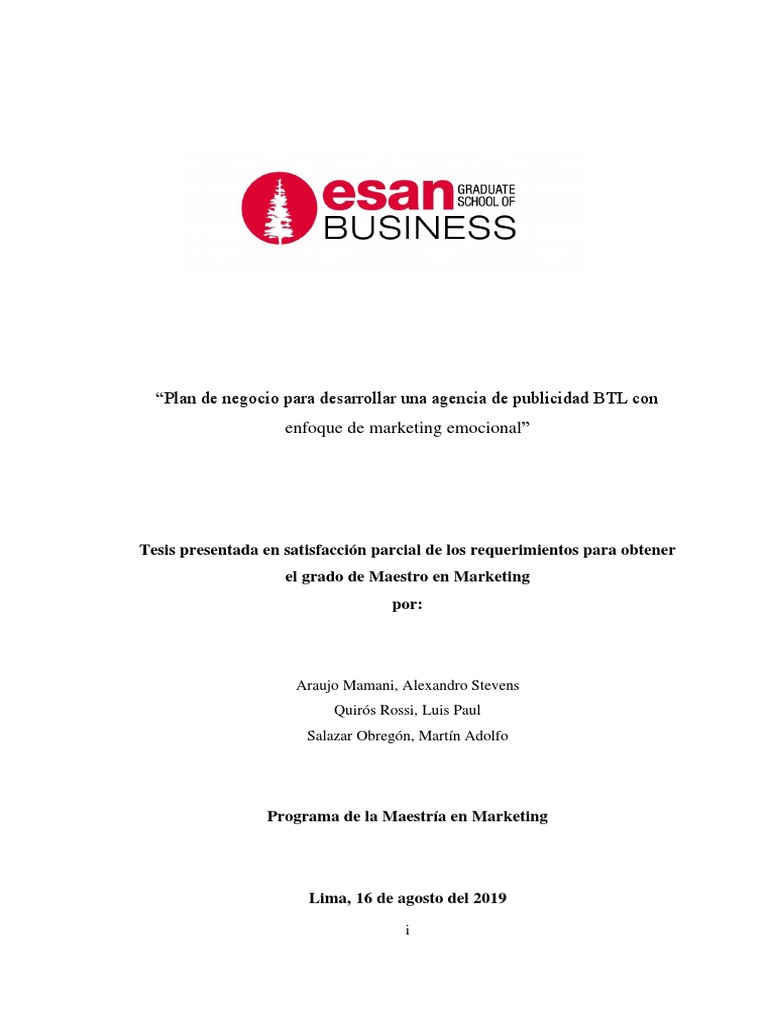 esan GRADUATE SCHOOL OF BUSINESS

“Plan de negocio para desarrollar una agencia de publicidad BTL con enfoque de marketing emocional”

Tesis presentada en satisfacción parcial de los requerimientos para obtener el grado de Maestro en Marketing por:

Araujo Mamani, Alexandro Stevens
Quirós Rossi, Luis Paul
Salazar Obregón, Martín Adolfo

Programa de la Maestría en Marketing

Lima, 16 de agosto del 2019

i